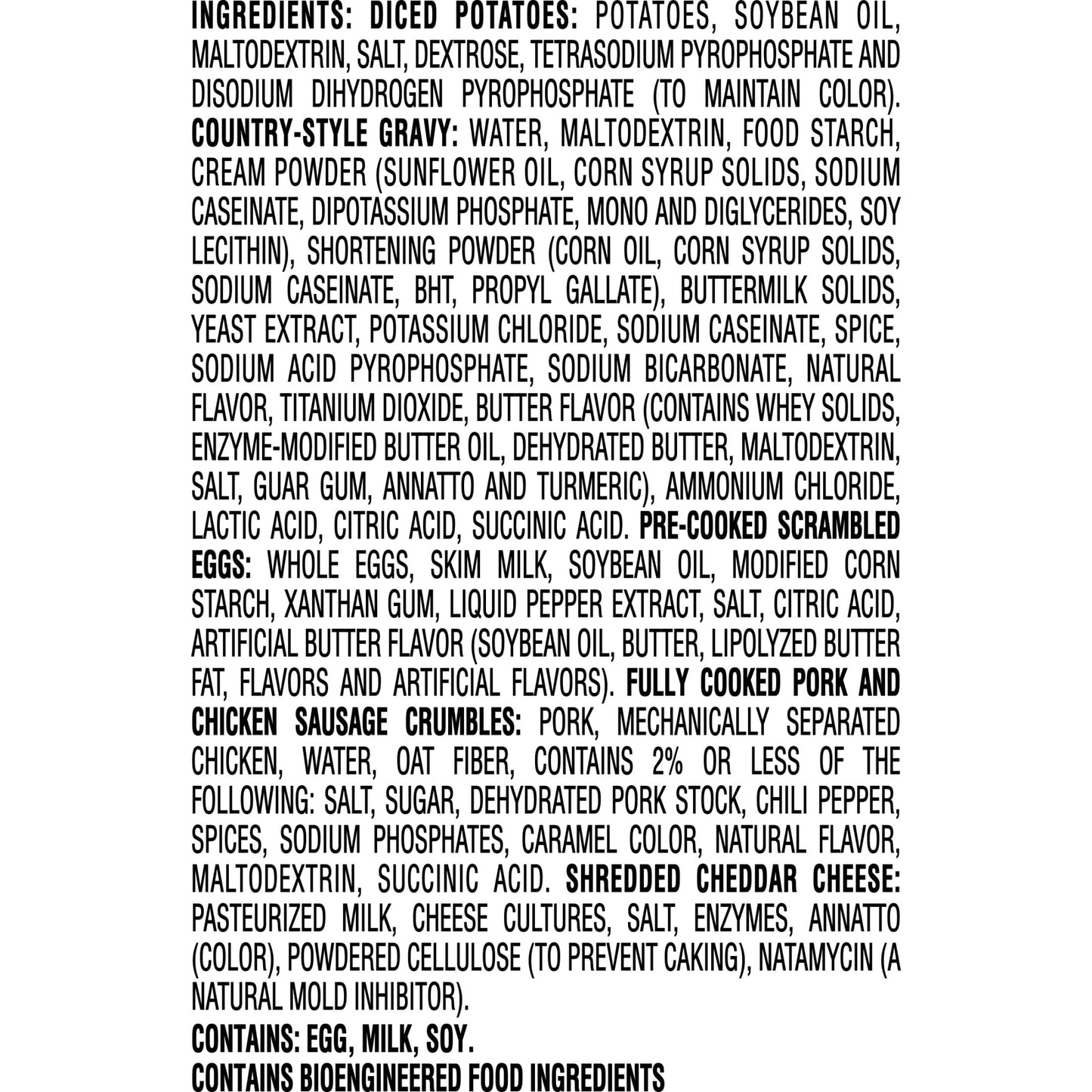 INGREDIENTS: DICED POTATOES: POTATOES, SOYBEAN OIL, MALTODEXTRIN, SALT, DEXTROSE, TETRASODIUM PYROPHOSPHATE AND DISODIUM DIHYDROGEN PYROPHOSPHATE (TO MAINTAIN COLOR). COUNTRY-STYLE GRAVY: WATER, MALTODEXTRIN, FOOD STARCH, CREAM POWDER (SUNFLOWER OIL, CORN SYRUP SOLIDS, SODIUM CASEINATE, DIPOTASSIUM PHOSPHATE, MONO AND DIGLYCERIDES, SOY LECITHIN), SHORTENING POWDER (CORN OIL, CORN SYRUP SOLIDS, SODIUM CASEINATE, BHT, PROPYL GALLATE), BUTTERMILK SOLIDS, YEAST EXTRACT, POTASSIUM CHLORIDE, SODIUM CASEINATE, SPICE, SODIUM ACID PYROPHOSPHATE, SODIUM BICARBONATE, NATURAL FLAVOR, TITANIUM DIOXIDE, BUTTER FLAVOR (CONTAINS WHEY SOLIDS, ENZYME-MODIFIED BUTTER OIL, DEHYDRATED BUTTER, MALTODEXTRIN, SALT, GUAR GUM, ANNATTO AND TURMERIC), AMMONIUM CHLORIDE, LACTIC ACID, CITRIC ACID, SUCCINIC ACID. PRE-COOKED SCRAMBLED EGGS: WHOLE EGGS, SKIM MILK, SOYBEAN OIL, MODIFIED CORN STARCH, XANTHAN GUM, LIQUID PEPPER EXTRACT, SALT, CITRIC ACID, ARTIFICIAL BUTTER FLAVOR (SOYBEAN OIL, BUTTER, LIPOLYZED BUTTER FAT, FLAVORS AND ARTIFICIAL FLAVORS). FULLY COOKED PORK AND CHICKEN SAUSAGE CRUMBLES: PORK, MECHANICALLY SEPARATED CHICKEN, WATER, OAT FIBER, CONTAINS 2% OR LESS OF THE FOLLOWING: SALT, SUGAR, DEHYDRATED PORK STOCK, CHILI PEPPER, SPICES, SODIUM PHOSPHATES, CARAMEL COLOR, NATURAL FLAVOR, MALTODEXTRIN, SUCCINIC ACID. SHREDDED CHEDDAR CHEESE: PASTEURIZED MILK, CHEESE CULTURES, SALT, ENZYMES, ANNATTO (COLOR), POWDERED CELLULOSE (TO PREVENT CAKING), NATAMYCIN (A NATURAL MOLD INHIBITOR).

CONTAINS: EGG, MILK, SOY.
CONTAINS BIOENGINEERED FOOD INGREDIENTS